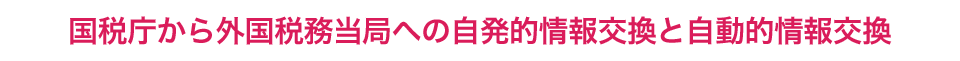 国税庁から外国税務当局への自発的情報交換と自動的情報交換